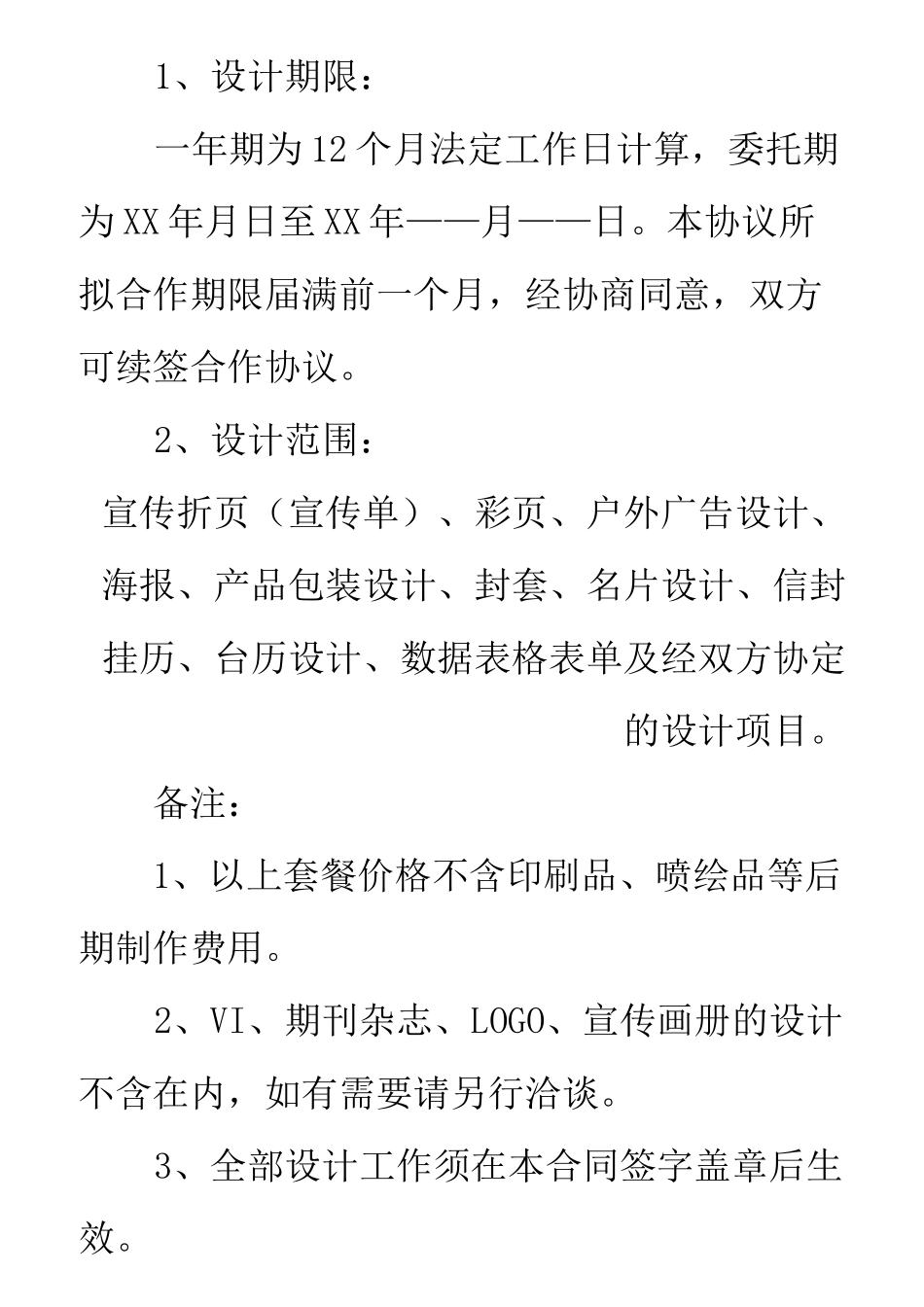 1、设计期限：

一年期为12个月法定工作日计算，委托期为XX年月日至XX年——月——日。本协议所拟合作期限届满前一个月，经协商同意，双方可续签合作协议。

2、设计范围：

宣传折页（宣传单）、彩页、户外广告设计、海报、产品包装设计、封套、名片设计、信封挂历、台历设计、数据表格表单及经双方协定的设计项目。

备注：

1、以上套餐价格不含印刷品、喷绘品等后期制作费用。

2、VI、期刊杂志、LOGO、宣传画册的设计不含在内，如有需要请另行洽谈。

3、全部设计工作须在本合同签字盖章后生效。